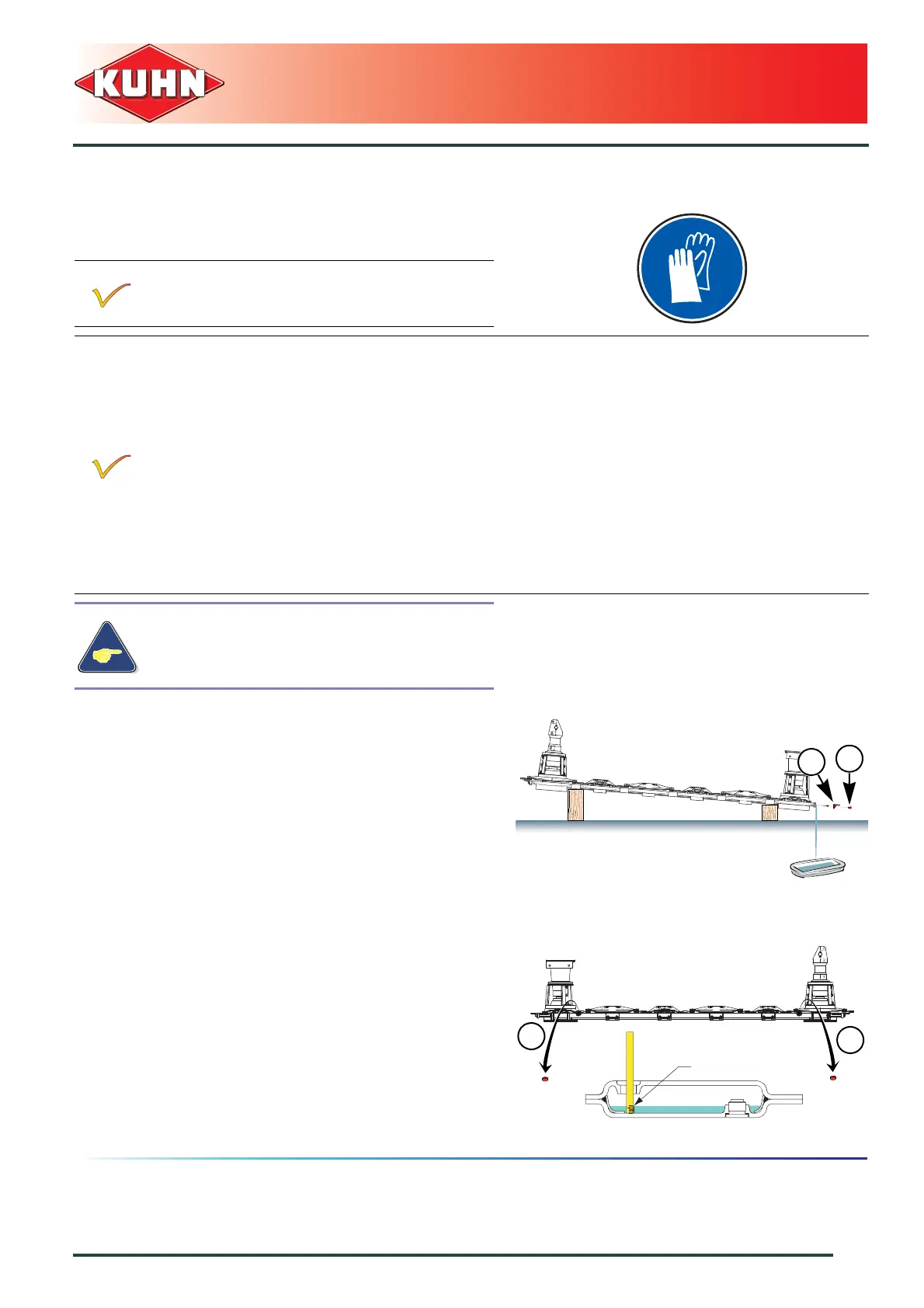 KUHN